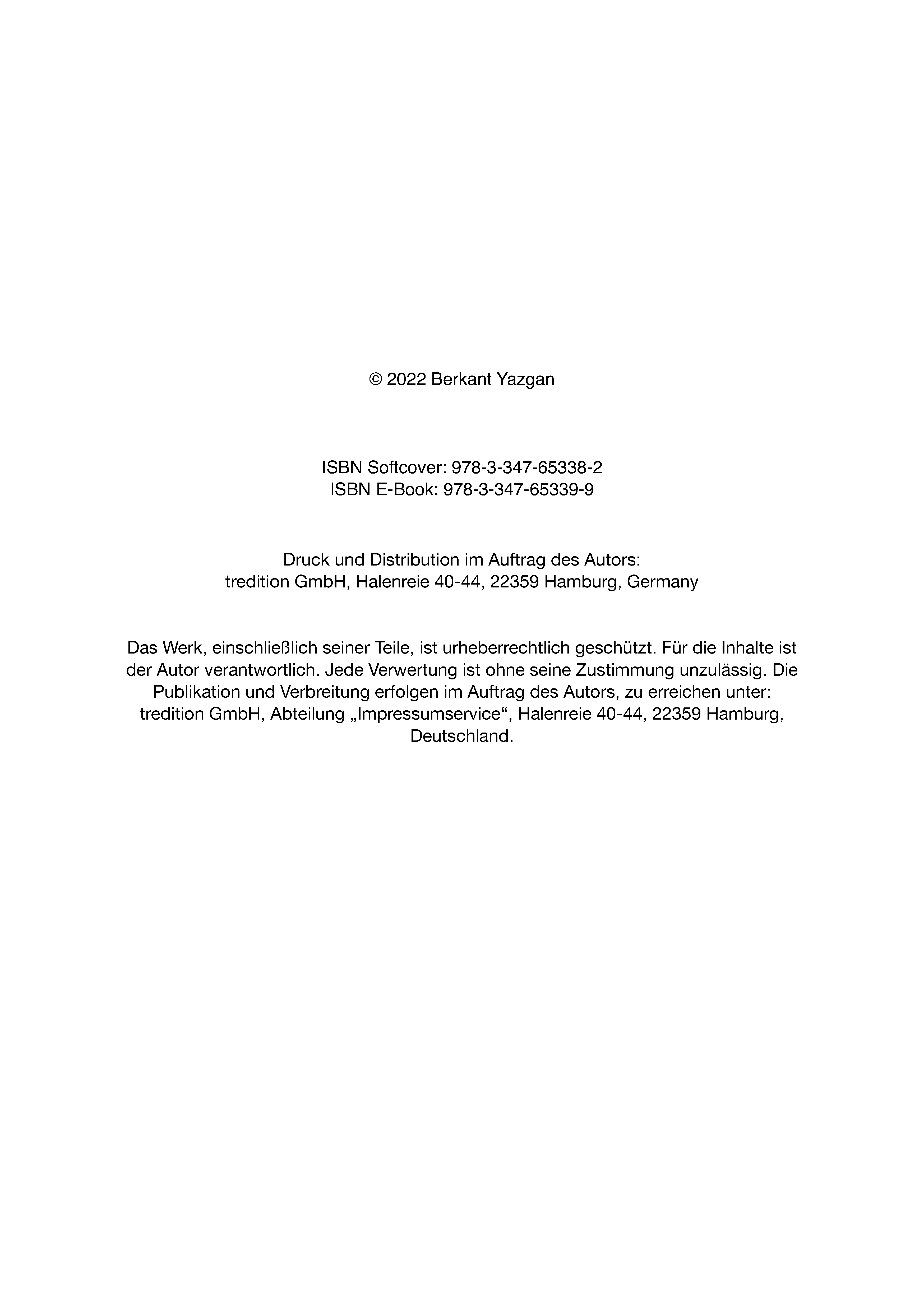 © 2022 Berkant Yazgan

ISBN Softcover: 978-3-347-65338-2
ISBN E-Book: 978-3-347-65339-9

Druck und Distribution im Auftrag des Autors:
tredition GmbH, Halenreie 40-44, 22359 Hamburg, Germany

Das Werk, einschließlich seiner Teile, ist urheberrechtlich geschützt. Für die Inhalte ist der Autor verantwortlich. Jede Verwertung ist ohne seine Zustimmung unzulässig. Die Publikation und Verbreitung erfolgen im Auftrag des Autors, zu erreichen unter: tredition GmbH, Abteilung „Impressumservice“, Halenreie 40-44, 22359 Hamburg, Deutschland.